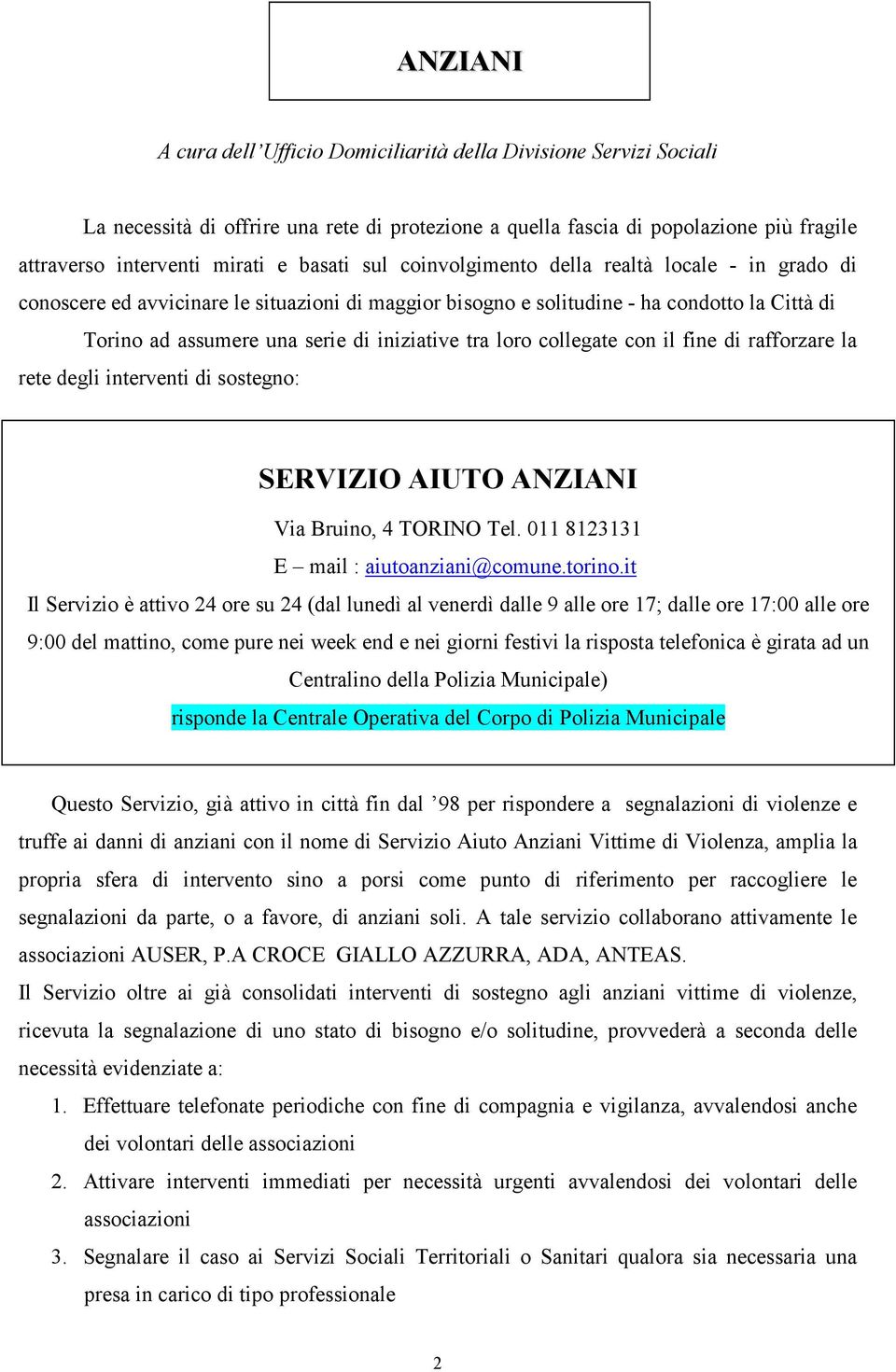 ANZIANI

A cura dell'Ufficio Domiciliarità della Divisione Servizi Sociali

La necessità di offrire una rete di protezione a quella fascia di popolazione più fragile attraverso interventi mirati e basati sul coinvolgimento della realtà locale - in grado di conoscere ed avvicinare le situazioni di maggior bisogno e solitudine - ha condotto la Città di Torino ad assumere una serie di iniziative tra loro collegate con il fine di rafforzare la rete degli interventi di sostegno:

SERVIZIO AIUTO ANZIANI

Via Bruino, 4 TORINO Tel. 011 8123131

E – mail : aiutoanziani@comune.torino.it

Il Servizio è attivo 24 ore su 24 (dal lunedì al venerdì dalle 9 alle ore 17; dalle ore 17:00 alle ore 9:00 del mattino, come pure nei week end e nei giorni festivi la risposta telefonica è girata ad un Centralino della Polizia Municipale)

risponde la Centrale Operativa del Corpo di Polizia Municipale

Questo Servizio, già attivo in città fin dal '98 per rispondere a segnalazioni di violenze e truffe ai danni di anziani con il nome di Servizio Aiuto Anziani Vittime di Violenza, amplia la propria sfera di intervento sino a porsi come punto di riferimento per raccogliere le segnalazioni da parte, o a favore, di anziani soli. A tale servizio collaborano attivamente le associazioni AUSER, P.A CROCE GIALLO AZZURRA, ADA, ANTEAS.

Il Servizio oltre ai già consolidati interventi di sostegno agli anziani vittime di violenze, ricevuta la segnalazione di uno stato di bisogno e/o solitudine, provvederà a seconda delle necessità evidenziate a:

1. Effettuare telefonate periodiche con fine di compagnia e vigilanza, avvalendosi anche dei volontari delle associazioni

2. Attivare interventi immediati per necessità urgenti avvalendosi dei volontari delle associazioni

3. Segnalare il caso ai Servizi Sociali Territoriali o Sanitari qualora sia necessaria una presa in carico di tipo professionale

2